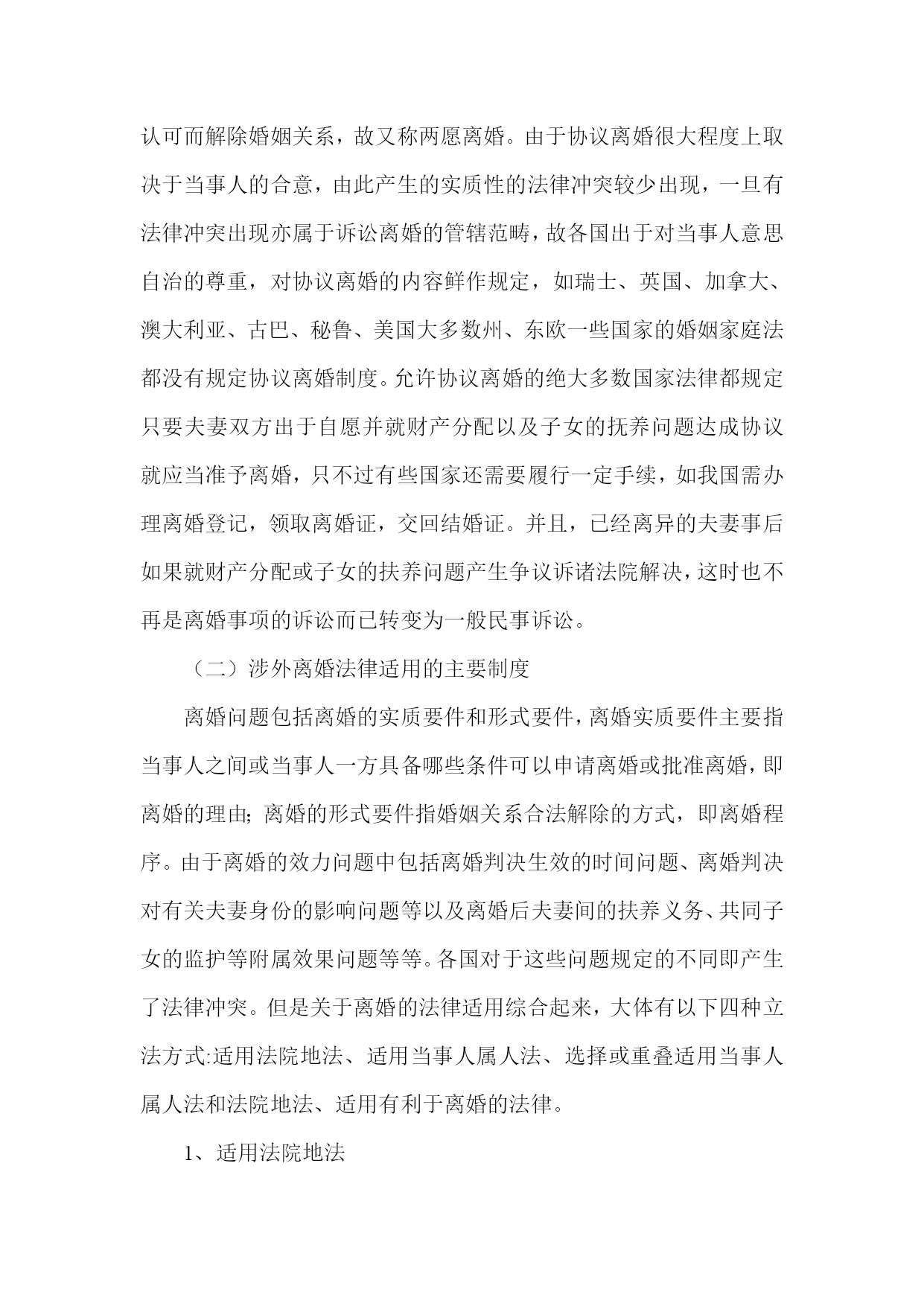 认可而解除婚姻关系，故又称两愿离婚。由于协议离婚很大程度上取决于当事人的合意，由此产生的实质性的法律冲突较少出现，一旦有法律冲突出现亦属于诉讼离婚的管辖范畴，故各国出于对当事人意思自治的尊重，对协议离婚的内容鲜作规定，如瑞士、英国、加拿大、澳大利亚、古巴、秘鲁、美国大多数州、东欧一些国家的婚姻家庭法都没有规定协议离婚制度。允许协议离婚的绝大多数国家法律都规定只要夫妻双方出于自愿并就财产分配以及子女的抚养问题达成协议就应当准予离婚，只不过有些国家还需要履行一定手续，如我国需办理离婚登记，领取离婚证，交回结婚证。并且，已经离异的夫妻事后如果就财产分配或子女的扶养问题产生争议诉诸法院解决，这时也不再是离婚事项的诉讼而已转变为一般民事诉讼。

（二）涉外离婚法律适用的主要制度

离婚问题包括离婚的实质要件和形式要件，离婚实质要件主要指当事人之间或当事人一方具备哪些条件可以申请离婚或批准离婚，即离婚的理由；离婚的形式要件指婚姻关系合法解除的方式，即离婚程序。由于离婚的效力问题中包括离婚判决生效的时间问题、离婚判决对有关夫妻身份的影响问题等以及离婚后夫妻间的扶养义务、共同子女的监护等附属效果问题等等。各国对于这些问题规定的不同即产生了法律冲突。但是关于离婚的法律适用综合起来，大体有以下四种立法方式:适用法院地法、适用当事人属人法、选择或重叠适用当事人属人法和法院地法、适用有利于离婚的法律。

1、适用法院地法